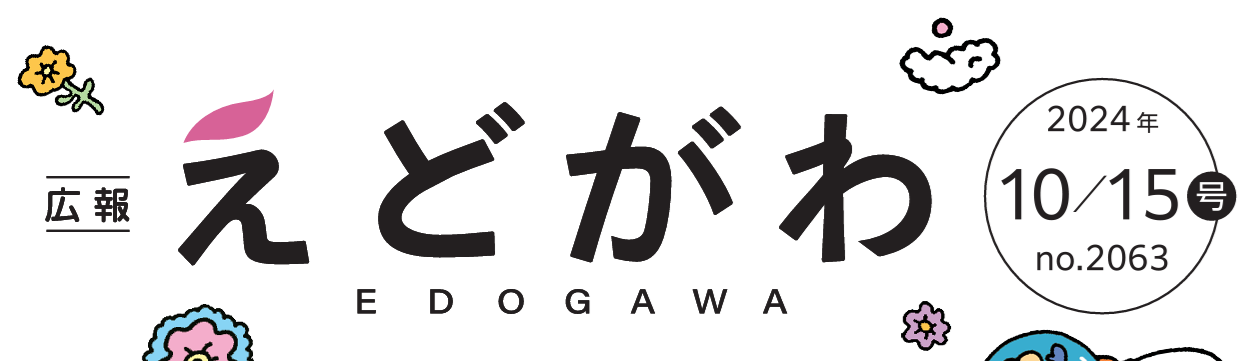 広報
えどがわ
EDOGAWA
2024年
10/15号
no.2063